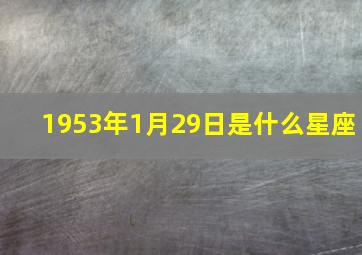 1953年1月29日是什么星座